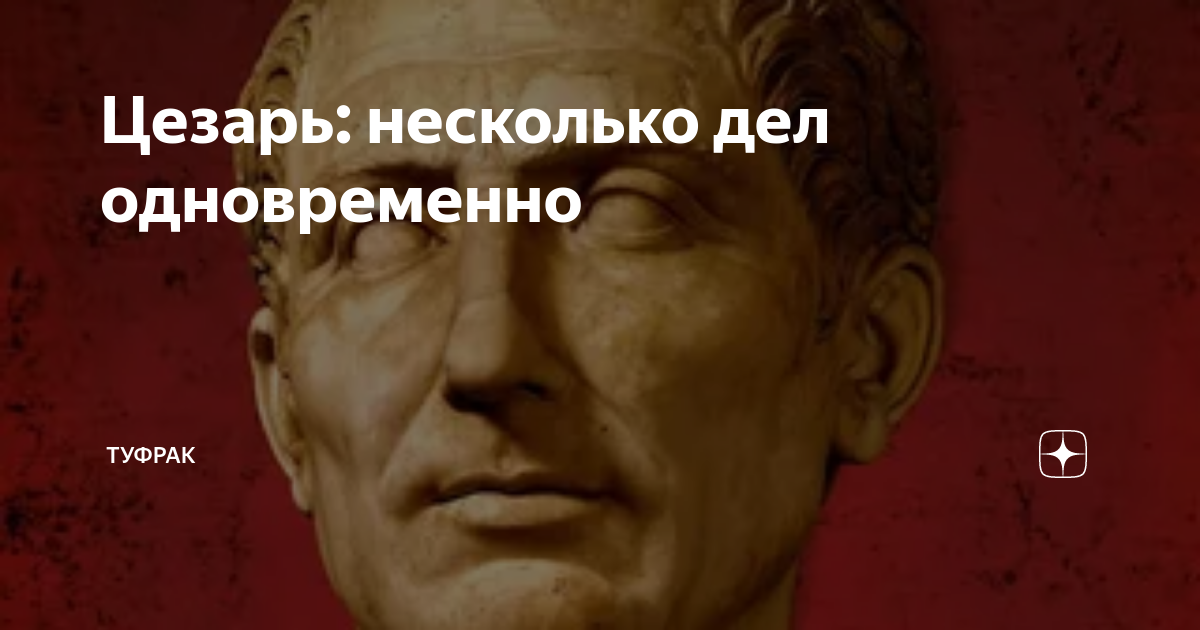 Цезарь: несколько дел одновременно

ТУФРАК